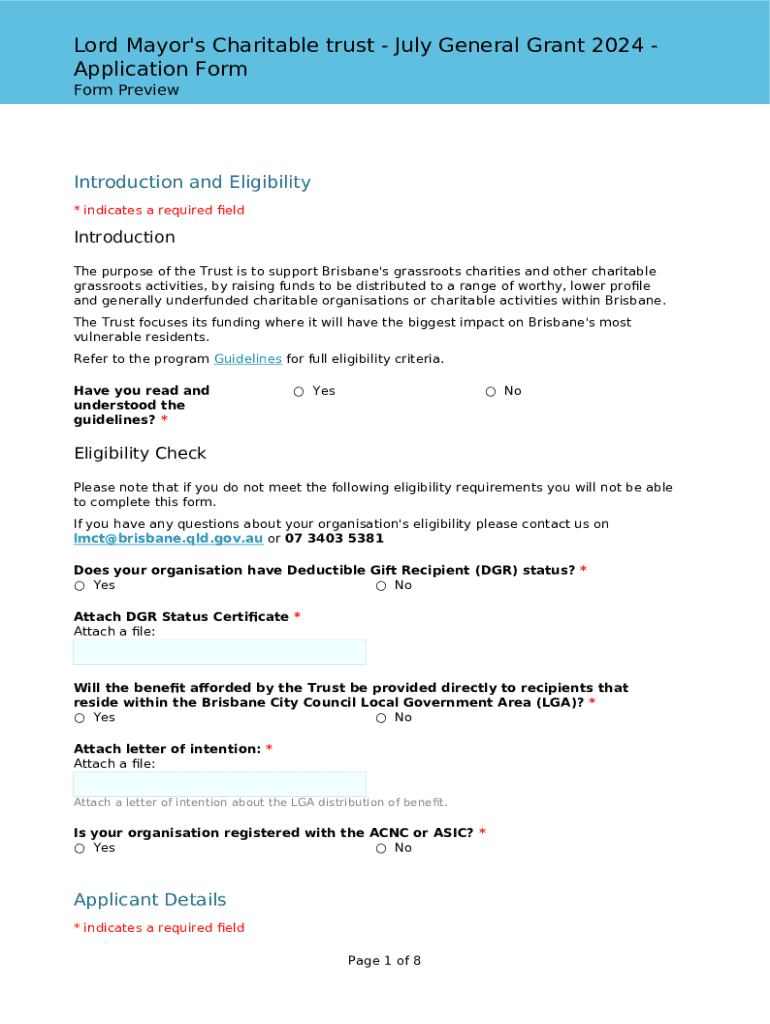 Lord Mayor's Charitable trust - July General Grant 2024 - Application Form
Form Preview

Introduction and Eligibility

* indicates a required field

Introduction

The purpose of the Trust is to support Brisbane's grassroots charities and other charitable grassroots activities, by raising funds to be distributed to a range of worthy, lower profile and generally underfunded charitable organisations or charitable activities within Brisbane.

The Trust focuses its funding where it will have the biggest impact on Brisbane's most vulnerable residents.

Refer to the program Guidelines for full eligibility criteria.

Have you read and understood the guidelines? *
○ Yes
○ No

Eligibility Check

Please note that if you do not meet the following eligibility requirements you will not be able to complete this form.

If you have any questions about your organisation's eligibility please contact us on lmct@brisbane.qld.gov.au or 07 3403 5381

Does your organisation have Deductible Gift Recipient (DGR) status? *
○ Yes
○ No

Attach DGR Status Certificate *
Attach a file:

Will the benefit afforded by the Trust be provided directly to recipients that reside within the Brisbane City Council Local Government Area (LGA)? *
○ Yes
○ No

Attach letter of intention: *
Attach a file:

Attach a letter of intention about the LGA distribution of benefit.

Is your organisation registered with the ACNC or ASIC? *
○ Yes
○ No

Applicant Details

* indicates a required field

Page 1 of 8